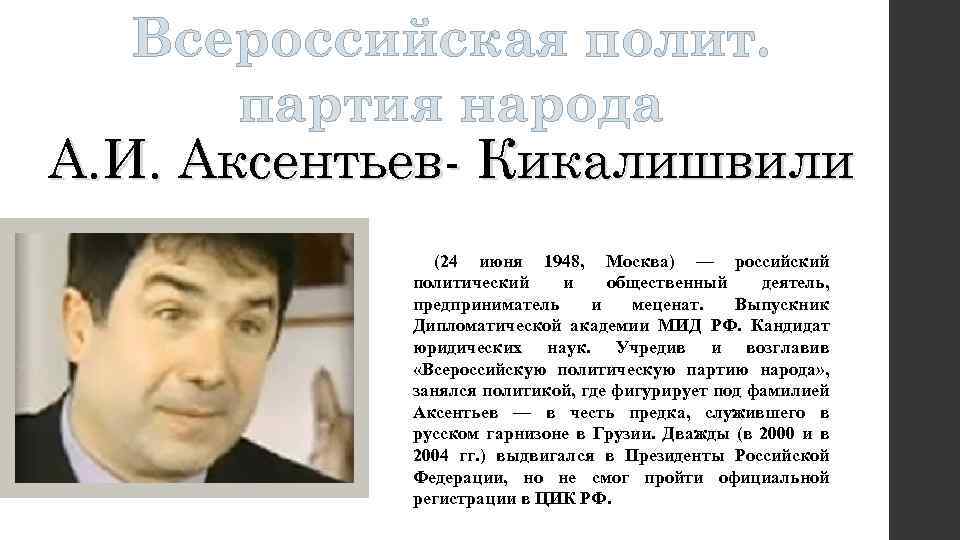 Всероссийская полит. партия народа

А.И. Аксентьев- Кикалишвили

(24 июня 1948, Москва) — российский политический и общественный деятель, предприниматель и меценат. Выпускник Дипломатической академии МИД РФ. Кандидат юридических наук. Учредив и возглавив «Всероссийскую политическую партию народа», занялся политикой, где фигурирует под фамилией Аксентьев — в честь предка, служившего в русском гарнизоне в Грузии. Дважды (в 2000 и в 2004 гг.) выдвигался в Президенты Российской Федерации, но не смог пройти официальной регистрации в ЦИК РФ.